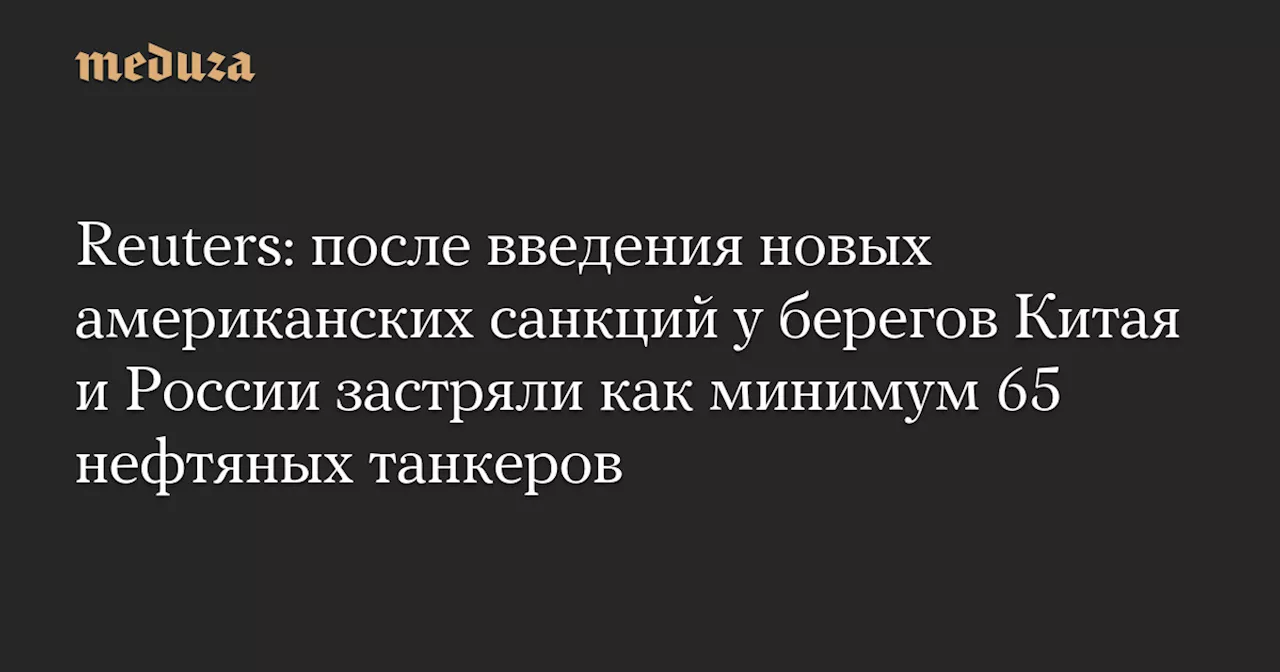 meduza

Reuters: после введения новых американских санкций у берегов Китая и России застряли как минимум 65 нефтяных танкеров